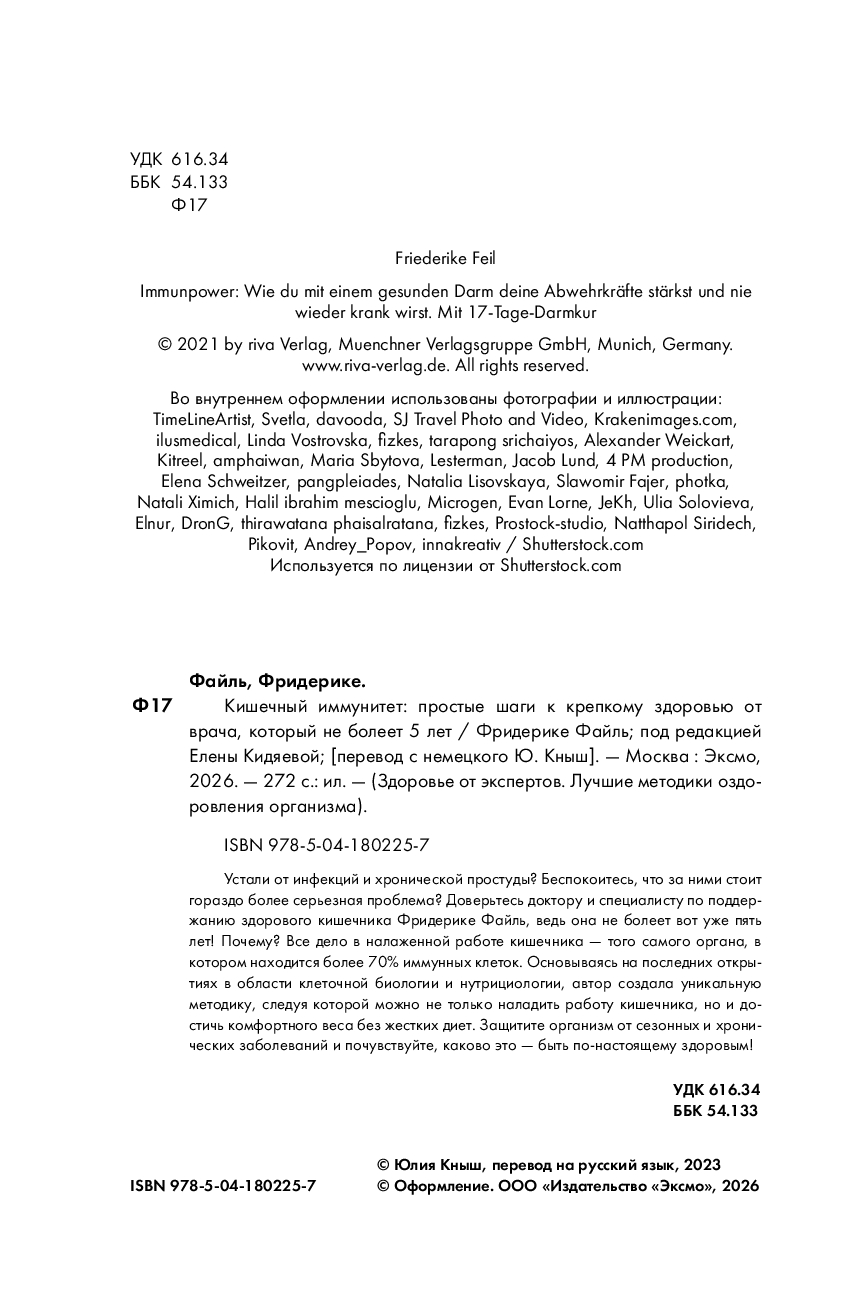 УДК 616.34
ББК 54.133
Ф17

Friederike Feil

Immunpower: Wie du mit einem gesunden Darm deine Abwehrkräfte stärkst und nie wieder krank wirst. Mit 17-Tage-Darmkur

© 2021 by riva Verlag, Muenchner Verlagsgruppe GmbH, Munich, Germany. www.riva-verlag.de. All rights reserved.

Во внутреннем оформлении использованы фотографии и иллюстрации: TimeLineArtist, Svetla, davooda, SJ Travel Photo and Video, Krakenimages.com, ilusmedical, Linda Vostrovska, fizkes, tarapong srichaiyos, Alexander Weickart, Kitreel, amphaiwan, Maria Sbytova, Lesterman, Jacob Lund, 4 PM production, Elena Schweitzer, pangpleiades, Natalia Lisovskaya, Slawomir Fajer, photka, Natali Ximich, Halil ibrahim mescioglu, Microgen, Evan Lorne, JeKh, Ulia Solovieva, Elnur, DronG, thirawatana phaisalratana, fizkes, Prostock-studio, Natthapol Siridech, Pikovit, Andrey_Popov, innakreativ / Shutterstock.com
Используется по лицензии от Shutterstock.com

Файль, Фридерике.
Ф17 Кишечный иммунитет: простые шаги к крепкому здоровью от врача, который не болеет 5 лет / Фридерике Файль; под редакцией Елены Кидяевой; [перевод с немецкого Ю. Кныш]. — Москва : Эксмо, 2026. — 272 с.: ил. — (Здоровье от экспертов. Лучшие методики оздоровления организма).

ISBN 978-5-04-180225-7

Устали от инфекций и хронической простуды? Беспокоитесь, что за ними стоит гораздо более серьезная проблема? Доверьтесь доктору и специалисту по поддержанию здорового кишечника Фридерике Файль, ведь она не болеет вот уже пять лет! Почему? Все дело в налаженной работе кишечника — того самого органа, в котором находится более 70% иммунных клеток. Основываясь на последних открытиях в области клеточной биологии и нутрициологии, автор создала уникальную методику, следуя которой можно не только наладить работу кишечника, но и достичь комфортного веса без жестких диет. Защитите организм от сезонных и хронических заболеваний и почувствуйте, каково это — быть по-настоящему здоровым!

УДК 616.34
ББК 54.133

ISBN 978-5-04-180225-7
© Юлия Кныш, перевод на русский язык, 2023
© Оформление. ООО «Издательство «Эксмо», 2026